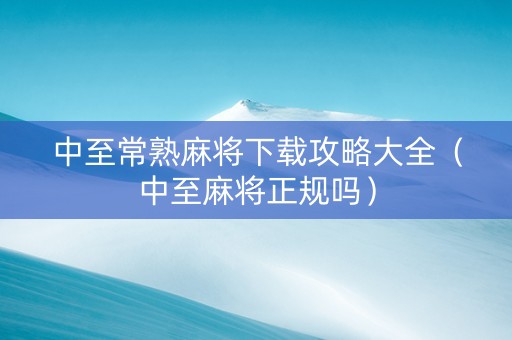 中至常熟麻将下载攻略大全（中至麻将正规吗）